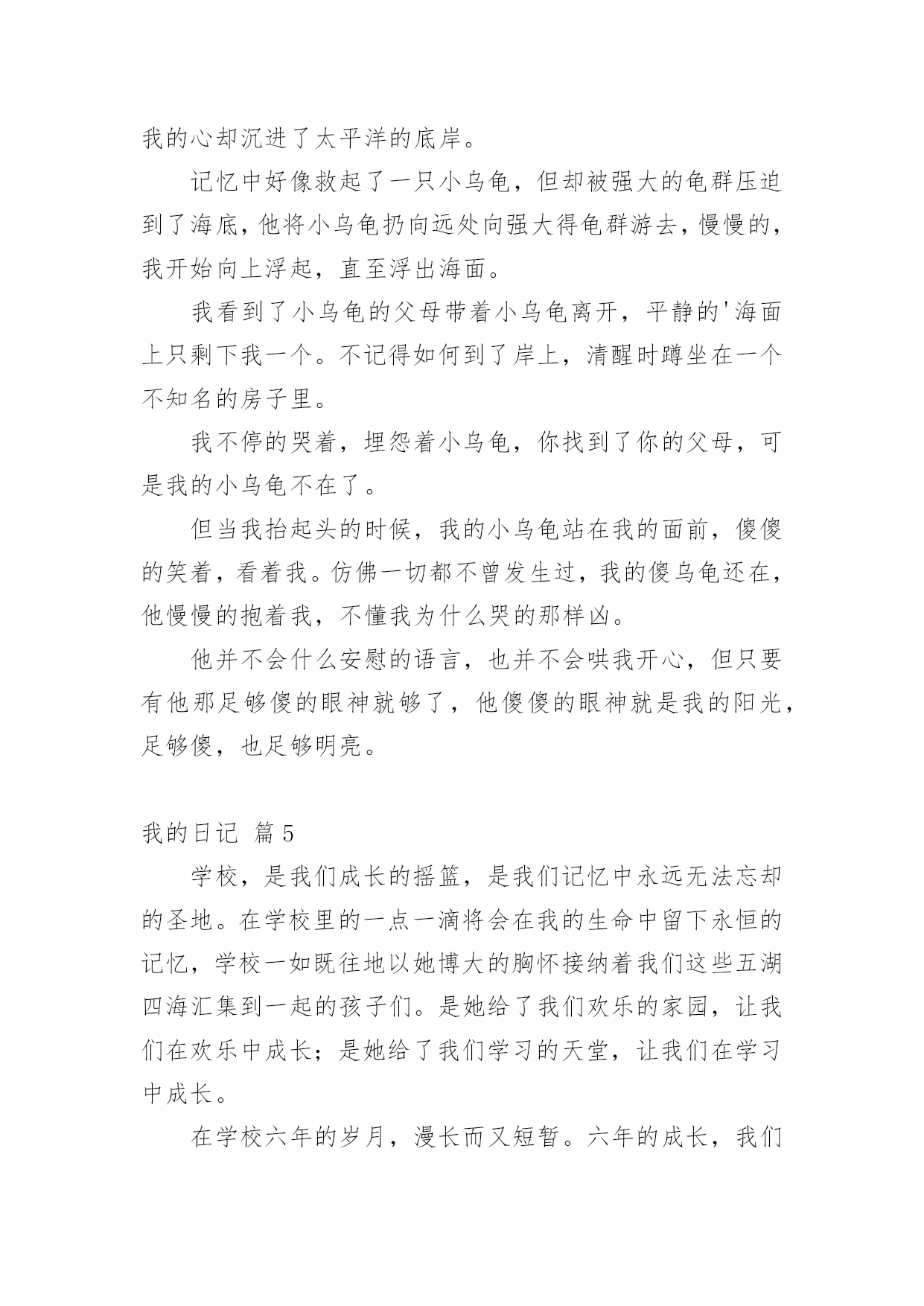 我的心却沉进了太平洋的底岸。

记忆中好像救起了一只小乌龟，但却被强大的龟群压迫到了海底，他将小乌龟扔向远处向强大得龟群游去，慢慢的，我开始向上浮起，直至浮出海面。

我看到了小乌龟的父母带着小乌龟离开，平静的'海面上只剩下我一个。不记得如何到了岸上，清醒时蹲坐在一个不知名的房子里。

我不停的哭着，埋怨着小乌龟，你找到了你的父母，可是我的小乌龟不在了。

但当我抬起头的时候，我的小乌龟站在我的面前，傻傻的笑着，看着我。仿佛一切都不曾发生过，我的傻乌龟还在，他慢慢的抱着我，不懂我为什么哭的那样凶。

他并不会什么安慰的语言，也并不会哄我开心，但只要有他那足够傻的眼神就够了，他傻傻的眼神就是我的阳光，足够傻，也足够明亮。

我的日记 篇5

学校，是我们成长的摇篮，是我们记忆中永远无法忘却的圣地。在学校里的一点一滴将会在我的生命中留下永恒的记忆，学校一如既往地以她博大的胸怀接纳着我们这些五湖四海汇集到一起的孩子们。是她给了我们欢乐的家园，让我们在欢乐中成长；是她给了我们学习的天堂，让我们在学习中成长。

在学校六年的岁月，漫长而又短暂。六年的成长，我们